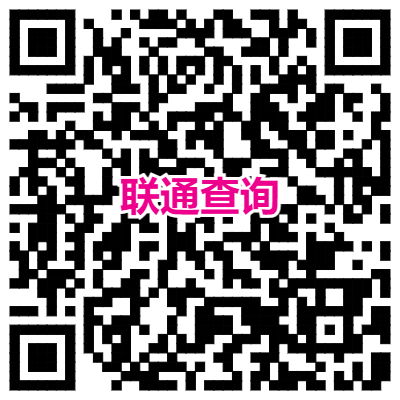 联通查询